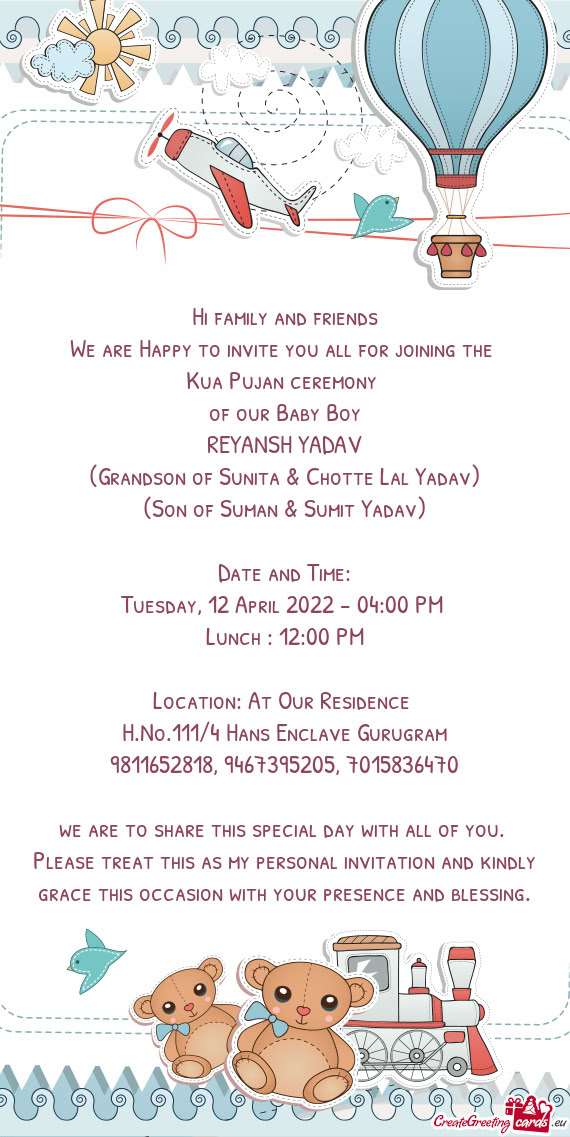 Hi family and friends
We are Happy to invite you all for joining the
Kua Pujan ceremony
of our Baby Boy
REYANSH YADAV
(Grandson of Sunita & Chotte Lal Yadav)
(Son of Suman & Sumit Yadav)

Date and Time:
Tuesday, 12 April 2022 - 04:00 PM
Lunch : 12:00 PM

Location: At Our Residence
H.No.111/4 Hans Enclave Gurugram
9811652818, 9467395205, 7015836470

we are to share this special day with all of you.
Please treat this as my personal invitation and kindly grace this occasion with your presence and blessing.

CreateGreetingcards.eu